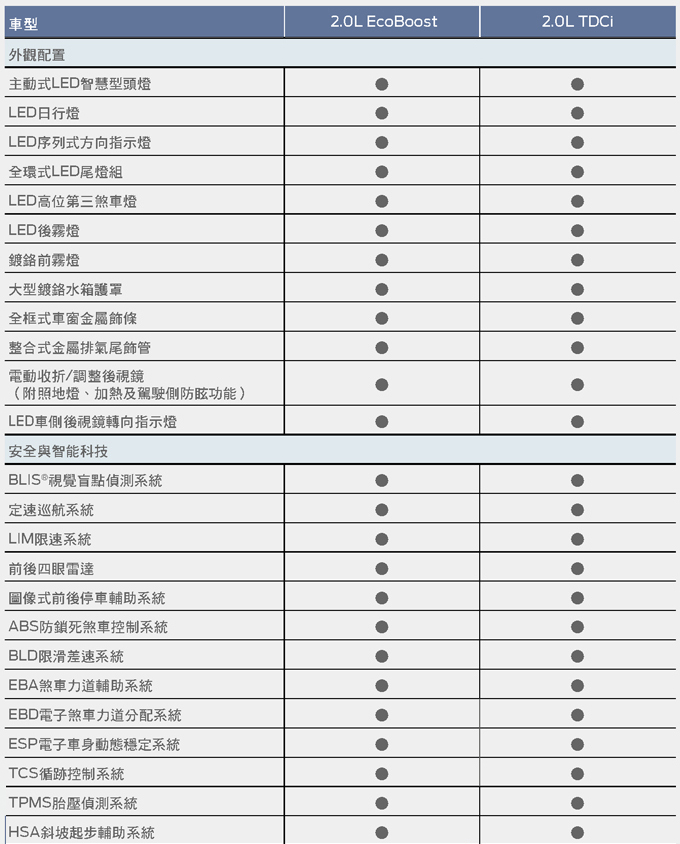 | 車型 | 2.0L EcoBoost | 2.0L TDCi |
|---|---|---|
| 外觀配置 | | |
| 主動式LED智慧型頭燈 | ● | ● |
| LED日行燈 | ● | ● |
| LED序列式方向指示燈 | ● | ● |
| 全環式LED尾燈組 | ● | ● |
| LED高位第三煞車燈 | ● | ● |
| LED後霧燈 | ● | ● |
| 鍍鉻前霧燈 | ● | ● |
| 大型鍍鉻水箱護罩 | ● | ● |
| 全框式車窗金屬飾條 | ● | ● |
| 整合式金屬排氣尾飾管 | ● | ● |
| 電動收折/調整後視鏡（附照地燈、加熱及駕駛側防眩功能） | ● | ● |
| LED車側後視鏡轉向指示燈 | ● | ● |
| 安全與智能科技 | | |
| BLIS®視覺盲點偵測系統 | ● | ● |
| 定速巡航系統 | ● | ● |
| LIM限速系統 | ● | ● |
| 前後四眼雷達 | ● | ● |
| 圖像式前後停車輔助系統 | ● | ● |
| ABS防鎖死煞車控制系統 | ● | ● |
| BLD限滑差速系統 | ● | ● |
| EBA煞車力道輔助系統 | ● | ● |
| EBD電子煞車力道分配系統 | ● | ● |
| ESP電子車身動態穩定系統 | ● | ● |
| TCS循跡控制系統 | ● | ● |
| TPMS胎壓偵測系統 | ● | ● |
| HSA斜坡起步輔助系統 | ● | ● |